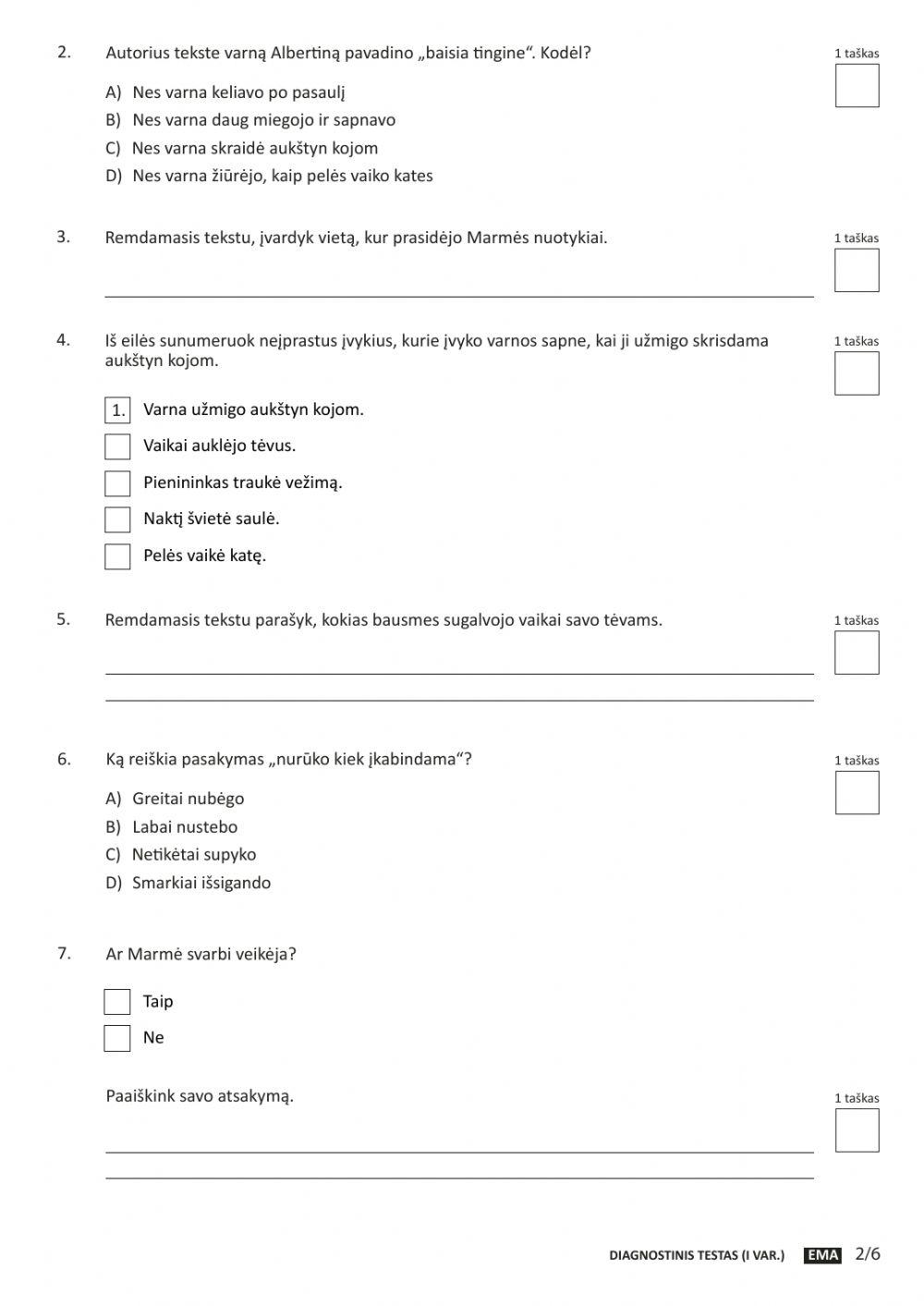 2. Autorius tekste varną Albertiną pavadino „baisia tingine“. Kodėl?

1 taškas

A) Nes varna keliavo po pasaulį
B) Nes varna daug miegojo ir sapnavo
C) Nes varna skraidė aukštyn kojom
D) Nes varna žiūrėjo, kaip pelės vaiko kates

3. Remdamasis tekstu, įvardyk vietą, kur prasidėjo Marmės nuotykiai.

1 taškas

4. Iš eilės sunumeruok neįprastus įvykius, kurie įvyko varnos sapne, kai ji užmigo skrisdama aukštyn kojom.

1 taškas

1. Varna užmigo aukštyn kojom.
Vaikai auklėjo tėvus.
Pienininkas traukė vežimą.
Naktį švietė saulė.
Pelės vaikė katę.

5. Remdamasis tekstu parašyk, kokias bausmes sugalvojo vaikai savo tėvams.

1 taškas

6. Ką reiškia pasakymas „nurūko kiek įkabindama“?

1 taškas

A) Greitai nubėgo
B) Labai nustebo
C) Netikėtai supyko
D) Smarkiai išsigando

7. Ar Marmė svarbi veikėja?

Taip
Ne

Paaiškink savo atsakymą.

1 taškas

DIAGNOSTINIS TESTAS (I VAR.) EMA 2/6